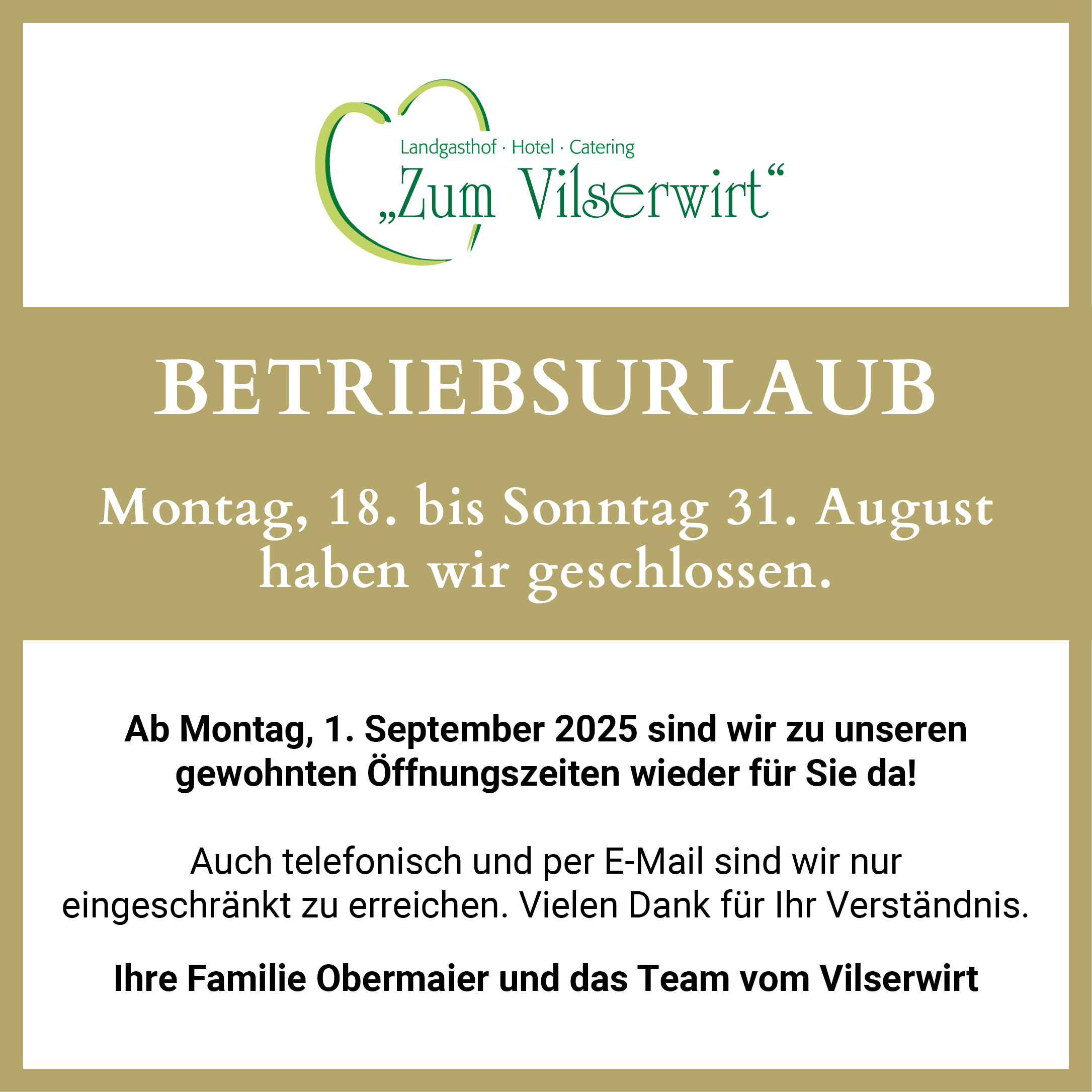 Landgasthof · Hotel · Catering
„Zum Vilserwirt“

BETRIEBSURLAUB

Montag, 18. bis Sonntag 31. August haben wir geschlossen.

Ab Montag, 1. September 2025 sind wir zu unseren gewohnten Öffnungszeiten wieder für Sie da!

Auch telefonisch und per E-Mail sind wir nur eingeschränkt zu erreichen. Vielen Dank für Ihr Verständnis.

Ihre Familie Obermaier und das Team vom Vilserwirt